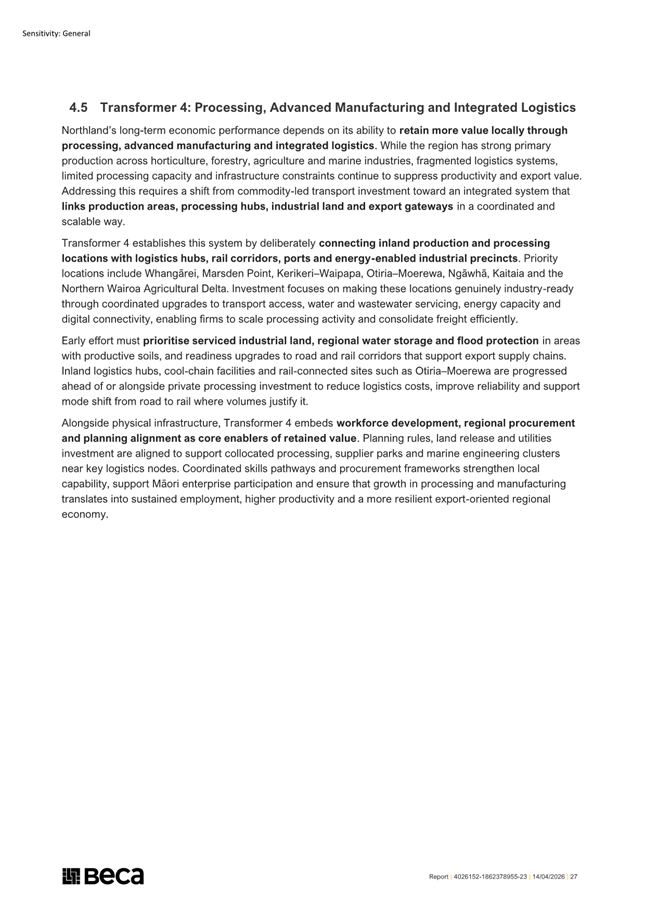 Sensitivity: General

4.5 Transformer 4: Processing, Advanced Manufacturing and Integrated Logistics

Northland's long-term economic performance depends on its ability to retain more value locally through processing, advanced manufacturing and integrated logistics. While the region has strong primary production across horticulture, forestry, agriculture and marine industries, fragmented logistics systems, limited processing capacity and infrastructure constraints continue to suppress productivity and export value. Addressing this requires a shift from commodity-led transport investment toward an integrated system that links production areas, processing hubs, industrial land and export gateways in a coordinated and scalable way.

Transformer 4 establishes this system by deliberately connecting inland production and processing locations with logistics hubs, rail corridors, ports and energy-enabled industrial precincts. Priority locations include Whangārei, Marsden Point, Kerikeri–Waipapa, Otiria–Moerewa, Ngāwhā, Kaitaia and the Northern Wairoa Agricultural Delta. Investment focuses on making these locations genuinely industry-ready through coordinated upgrades to transport access, water and wastewater servicing, energy capacity and digital connectivity, enabling firms to scale processing activity and consolidate freight efficiently.

Early effort must prioritise serviced industrial land, regional water storage and flood protection in areas with productive soils, and readiness upgrades to road and rail corridors that support export supply chains. Inland logistics hubs, cool-chain facilities and rail-connected sites such as Otiria–Moerewa are progressed ahead of or alongside private processing investment to reduce logistics costs, improve reliability and support mode shift from road to rail where volumes justify it.

Alongside physical infrastructure, Transformer 4 embeds workforce development, regional procurement and planning alignment as core enablers of retained value. Planning rules, land release and utilities investment are aligned to support collocated processing, supplier parks and marine engineering clusters near key logistics nodes. Coordinated skills pathways and procurement frameworks strengthen local capability, support Māori enterprise participation and ensure that growth in processing and manufacturing translates into sustained employment, higher productivity and a more resilient export-oriented regional economy.

Beca

Report | 4026152-1862378955-23 | 14/04/2026 | 27